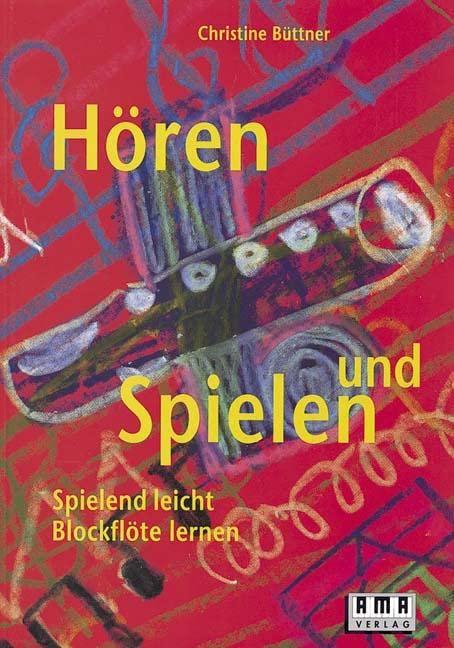 Christine Büttner

Hören

und

Spielen

Spielend leicht
Blockflöte lernen

AMA
VERLAG